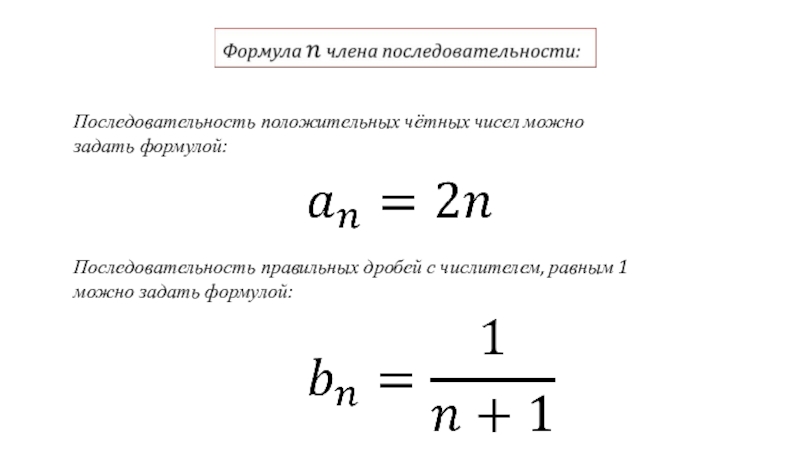 Формула $n$ члена последовательности:

Последовательность положительных чётных чисел можно задать формулой:

$a_n = 2n$

Последовательность правильных дробей с числителем, равным 1 можно задать формулой:

$b_n = \frac{1}{n+1}$